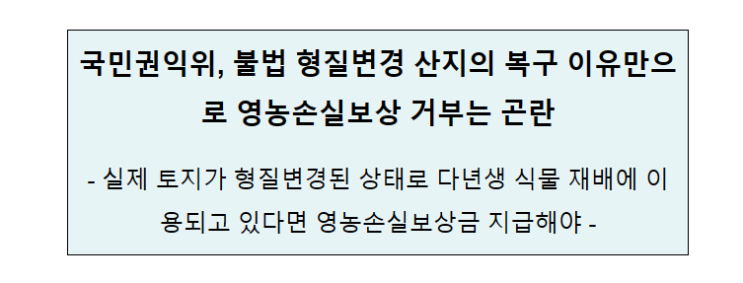 국민권익위, 불법 형질변경 산지의 복구 이유만으로 영농손실보상 거부는 곤란

- 실제 토지가 형질변경된 상태로 다년생 식물 재배에 이용되고 있다면 영농손실보상금 지급해야 -